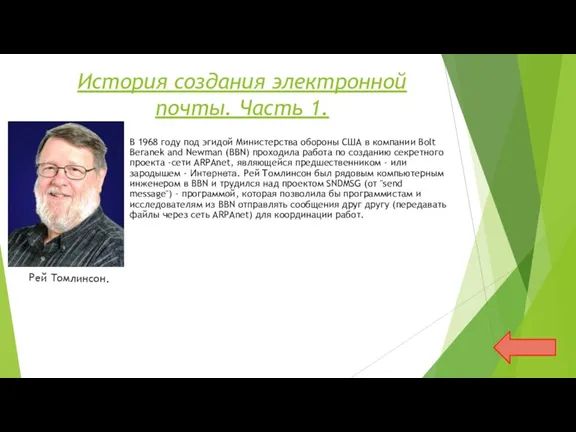 История создания электронной почты. Часть 1.

В 1968 году под эгидой Министерства обороны США в компании Bolt Beranek and Newman (BBN) проходила работа по созданию секретного проекта -сети ARPAnet, являющейся предшественником - или зародышем - Интернета. Рей Томлинсон был рядовым компьютерным инженером в BBN и трудился над проектом SNDMSG (от "send message") - программой, которая позволила бы программистам и исследователям из BBN отправлять сообщения друг другу (передавать файлы через сеть ARPAnet) для координации работ.

Рей Томлинсон.